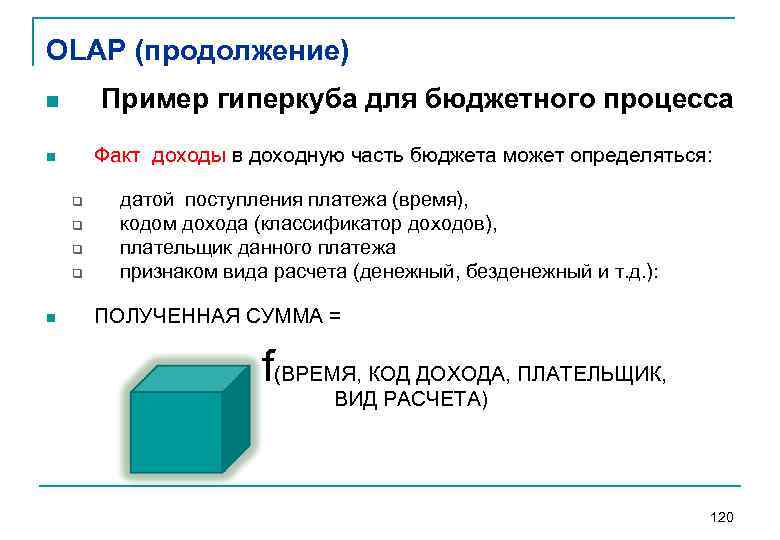 OLAP (продолжение)

Пример гиперкуба для бюджетного процесса

Факт доходы в доходную часть бюджета может определяться:

датой поступления платежа (время),
кодом дохода (классификатор доходов),
плательщик данного платежа
признаком вида расчета (денежный, безденежный и т.д.):

ПОЛУЧЕННАЯ СУММА =

f(ВРЕМЯ, КОД ДОХОДА, ПЛАТЕЛЬЩИК, ВИД РАСЧЕТА)

120